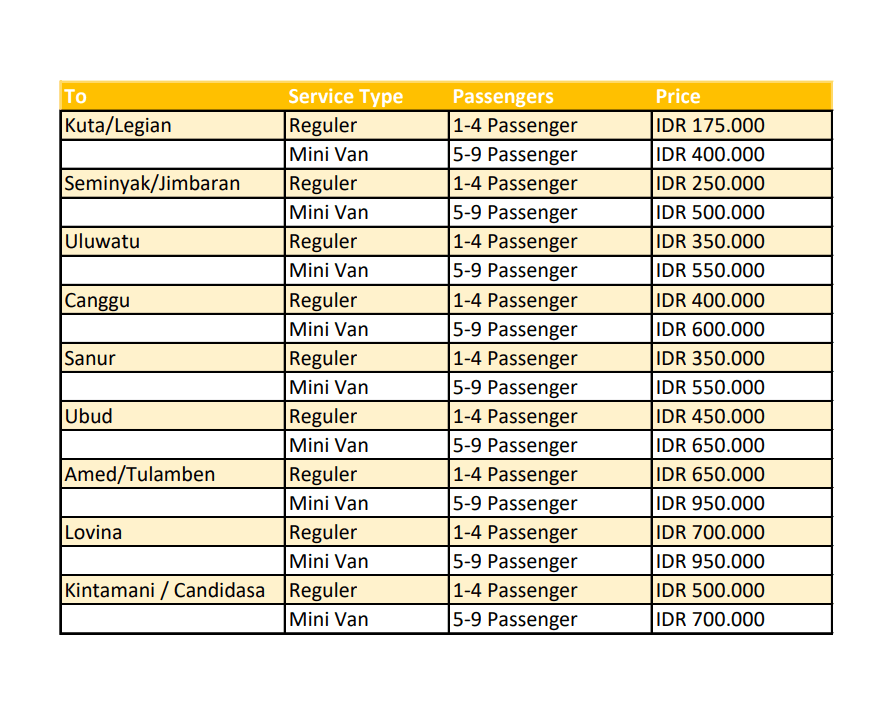 | To | Service Type | Passengers | Price |
|---|---|---|---|
| Kuta/Legian | Reguler | 1-4 Passenger | IDR 175.000 |
| | Mini Van | 5-9 Passenger | IDR 400.000 |
| Seminyak/Jimbaran | Reguler | 1-4 Passenger | IDR 250.000 |
| | Mini Van | 5-9 Passenger | IDR 500.000 |
| Uluwatu | Reguler | 1-4 Passenger | IDR 350.000 |
| | Mini Van | 5-9 Passenger | IDR 550.000 |
| Canggu | Reguler | 1-4 Passenger | IDR 400.000 |
| | Mini Van | 5-9 Passenger | IDR 600.000 |
| Sanur | Reguler | 1-4 Passenger | IDR 350.000 |
| | Mini Van | 5-9 Passenger | IDR 550.000 |
| Ubud | Reguler | 1-4 Passenger | IDR 450.000 |
| | Mini Van | 5-9 Passenger | IDR 650.000 |
| Amed/Tulamben | Reguler | 1-4 Passenger | IDR 650.000 |
| | Mini Van | 5-9 Passenger | IDR 950.000 |
| Lovina | Reguler | 1-4 Passenger | IDR 700.000 |
| | Mini Van | 5-9 Passenger | IDR 950.000 |
| Kintamani / Candidasa | Reguler | 1-4 Passenger | IDR 500.000 |
| | Mini Van | 5-9 Passenger | IDR 700.000 |